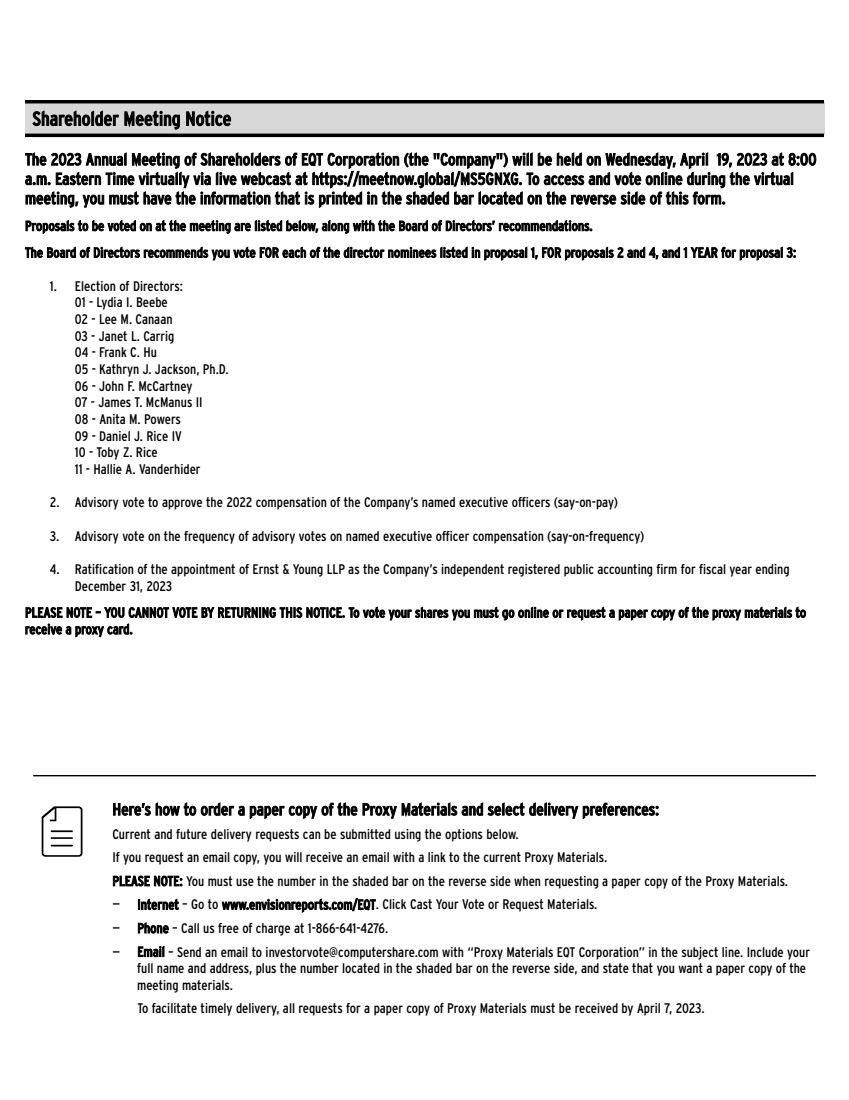 Shareholder Meeting Notice

The 2023 Annual Meeting of Shareholders of EQT Corporation (the "Company") will be held on Wednesday, April 19, 2023 at 8:00 a.m. Eastern Time virtually via live webcast at https://meetnow.global/MS5GNXG. To access and vote online during the virtual meeting, you must have the information that is printed in the shaded bar located on the reverse side of this form.

Proposals to be voted on at the meeting are listed below, along with the Board of Directors' recommendations.

The Board of Directors recommends you vote FOR each of the director nominees listed in proposal 1, FOR proposals 2 and 4, and 1 YEAR for proposal 3:

1. Election of Directors:
01 - Lydia I. Beebe
02 - Lee M. Canaan
03 - Janet L. Carrig
04 - Frank C. Hu
05 - Kathryn J. Jackson, Ph.D.
06 - John F. McCartney
07 - James T. McManus II
08 - Anita M. Powers
09 - Daniel J. Rice IV
10 - Toby Z. Rice
11 - Hallie A. Vanderhider

2. Advisory vote to approve the 2022 compensation of the Company's named executive officers (say-on-pay)

3. Advisory vote on the frequency of advisory votes on named executive officer compensation (say-on-frequency)

4. Ratification of the appointment of Ernst & Young LLP as the Company's independent registered public accounting firm for fiscal year ending December 31, 2023

PLEASE NOTE – YOU CANNOT VOTE BY RETURNING THIS NOTICE. To vote your shares you must go online or request a paper copy of the proxy materials to receive a proxy card.

Here's how to order a paper copy of the Proxy Materials and select delivery preferences:

Current and future delivery requests can be submitted using the options below.

If you request an email copy, you will receive an email with a link to the current Proxy Materials.

PLEASE NOTE: You must use the number in the shaded bar on the reverse side when requesting a paper copy of the Proxy Materials.

– Internet – Go to www.envisionreports.com/EQT. Click Cast Your Vote or Request Materials.

– Phone – Call us free of charge at 1-866-641-4276.

– Email – Send an email to investorvote@computershare.com with "Proxy Materials EQT Corporation" in the subject line. Include your full name and address, plus the number located in the shaded bar on the reverse side, and state that you want a paper copy of the meeting materials.

To facilitate timely delivery, all requests for a paper copy of Proxy Materials must be received by April 7, 2023.